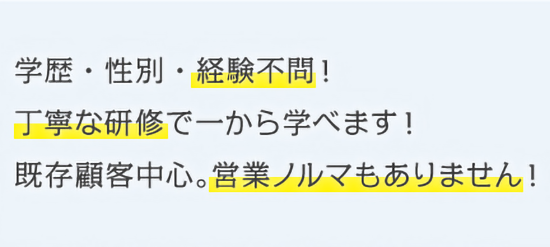 学歴・性別・経験不問！
丁寧な研修で一から学べます！
既存顧客中心。営業ノルマもありません！